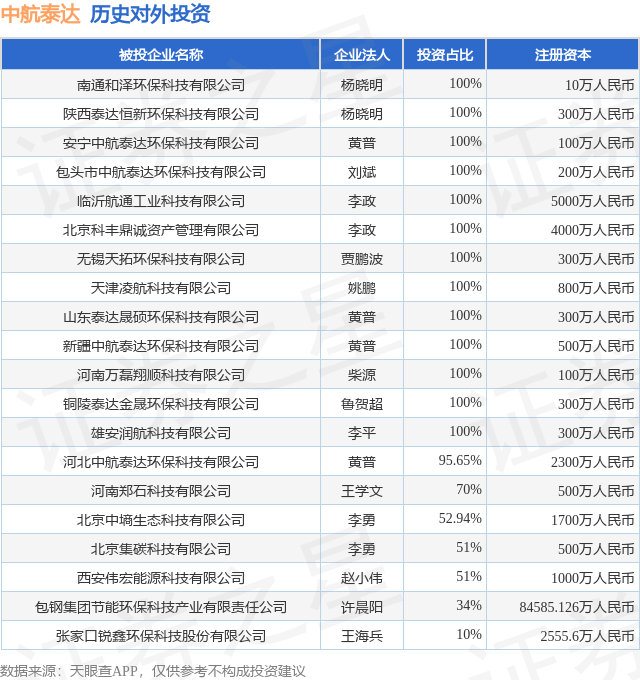 中航泰达 历史对外投资

| 被投企业名称 | 企业法人 | 投资占比 | 注册资本 |
|---|---|---|---|
| 南通和泽环保科技有限公司 | 杨晓明 | 100% | 10万人民币 |
| 陕西泰达恒新环保科技有限公司 | 杨晓明 | 100% | 300万人民币 |
| 安宁中航泰达环保科技有限公司 | 黄普 | 100% | 100万人民币 |
| 包头市中航泰达环保科技有限公司 | 刘斌 | 100% | 200万人民币 |
| 临沂航通工业科技有限公司 | 李政 | 100% | 5000万人民币 |
| 北京科丰鼎诚资产管理有限公司 | 李政 | 100% | 4000万人民币 |
| 无锡天拓环保科技有限公司 | 贾鹏波 | 100% | 300万人民币 |
| 天津凌航科技有限公司 | 姚鹏 | 100% | 800万人民币 |
| 山东泰达晟硕环保科技有限公司 | 黄普 | 100% | 300万人民币 |
| 新疆中航泰达环保科技有限公司 | 黄普 | 100% | 500万人民币 |
| 河南万磊翔顺科技有限公司 | 柴源 | 100% | 100万人民币 |
| 铜陵泰达金晟环保科技有限公司 | 鲁贺超 | 100% | 300万人民币 |
| 雄安润航科技有限公司 | 李平 | 100% | 300万人民币 |
| 河北中航泰达环保科技有限公司 | 黄普 | 95.65% | 2300万人民币 |
| 河南郑石科技有限公司 | 王学文 | 70% | 500万人民币 |
| 北京中墒生态科技有限公司 | 李勇 | 52.94% | 1700万人民币 |
| 北京集碳科技有限公司 | 李勇 | 51% | 500万人民币 |
| 西安伟宏能源科技有限公司 | 赵小伟 | 51% | 1000万人民币 |
| 包钢集团节能环保科技产业有限责任公司 | 许晨阳 | 34% | 84585.126万人民币 |
| 张家口锐鑫环保科技股份有限公司 | 王海兵 | 10% | 2555.6万人民币 |

数据来源：天眼查APP，仅供参考不构成投资建议